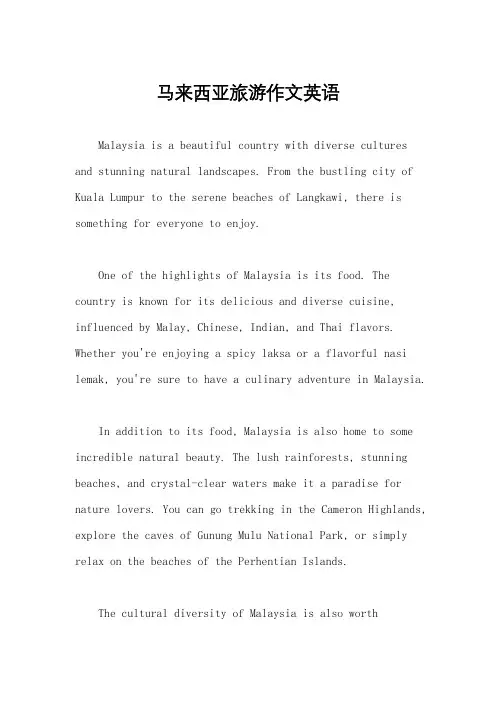 马来西亚旅游作文英语

Malaysia is a beautiful country with diverse cultures and stunning natural landscapes. From the bustling city of Kuala Lumpur to the serene beaches of Langkawi, there is something for everyone to enjoy.

One of the highlights of Malaysia is its food. The country is known for its delicious and diverse cuisine, influenced by Malay, Chinese, Indian, and Thai flavors. Whether you're enjoying a spicy laksa or a flavorful nasi lemak, you're sure to have a culinary adventure in Malaysia.

In addition to its food, Malaysia is also home to some incredible natural beauty. The lush rainforests, stunning beaches, and crystal-clear waters make it a paradise for nature lovers. You can go trekking in the Cameron Highlands, explore the caves of Gunung Mulu National Park, or simply relax on the beaches of the Perhentian Islands.

The cultural diversity of Malaysia is also worth